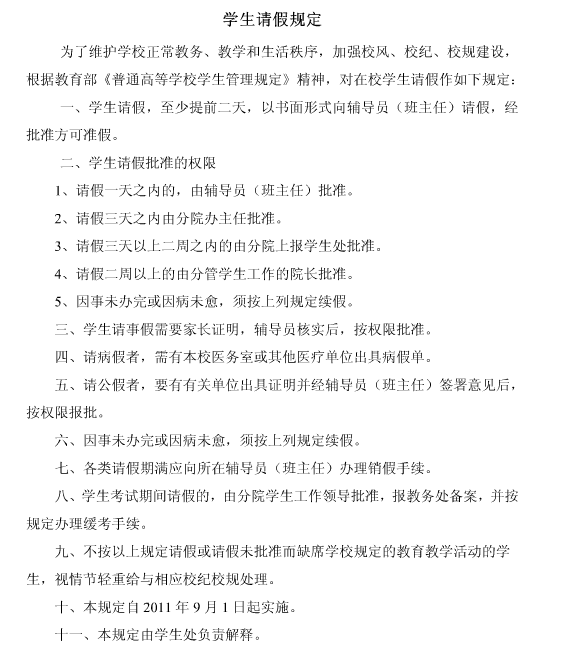 学生请假规定

为了维护学校正常教务、教学和生活秩序，加强校风、校纪、校规建设，根据教育部《普通高等学校学生管理规定》精神，对在校学生请假作如下规定：

一、学生请假，至少提前二天，以书面形式向辅导员（班主任）请假，经批准方可准假。

二、学生请假批准的权限

1、请假一天之内的，由辅导员（班主任）批准。

2、请假三天之内由分院办主任批准。

3、请假三天以上二周之内的由分院上报学生处批准。

4、请假二周以上的由分管学生工作的院长批准。

5、因事未办完或因病未愈，须按上列规定续假。

三、学生请事假需要家长证明，辅导员核实后，按权限批准。

四、请病假者，需有本校医务室或其他医疗单位出具病假单。

五、请公假者，要有有关单位出具证明并经辅导员（班主任）签署意见后，按权限报批。

六、因事未办完或因病未愈，须按上列规定续假。

七、各类请假期满应向所在辅导员（班主任）办理销假手续。

八、学生考试期间请假的，由分院学生工作领导批准，报教务处备案，并按规定办理缓考手续。

九、不按以上规定请假或请假未批准而缺席学校规定的教育教学活动的学生，视情节轻重给与相应校纪校规处理。

十、本规定自 2011 年 9 月 1 日起实施。

十一、本规定由学生处负责解释。